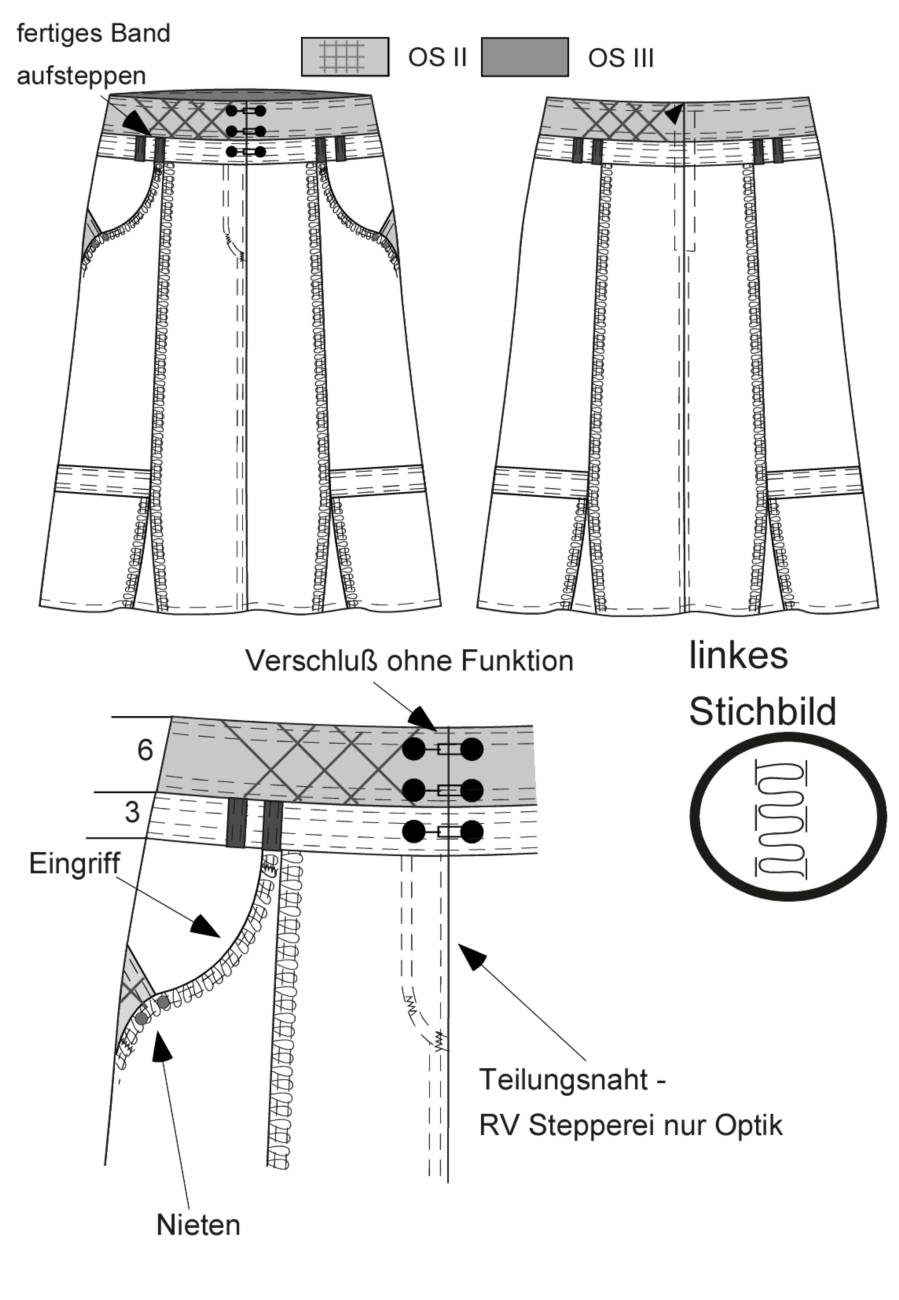 fertiges Band aufsteppen

OS II

OS III

Verschluß ohne Funktion

linkes Stichbild

6

3

Eingriff

Teilungsnaht - RV Stepperei nur Optik

Nieten